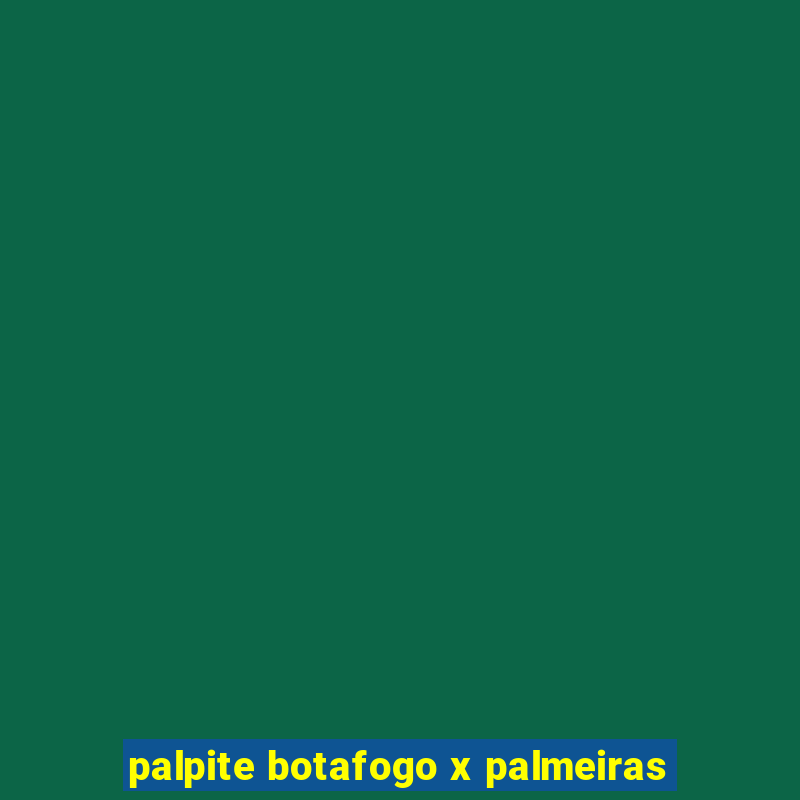 palpite botafogo x palmeiras